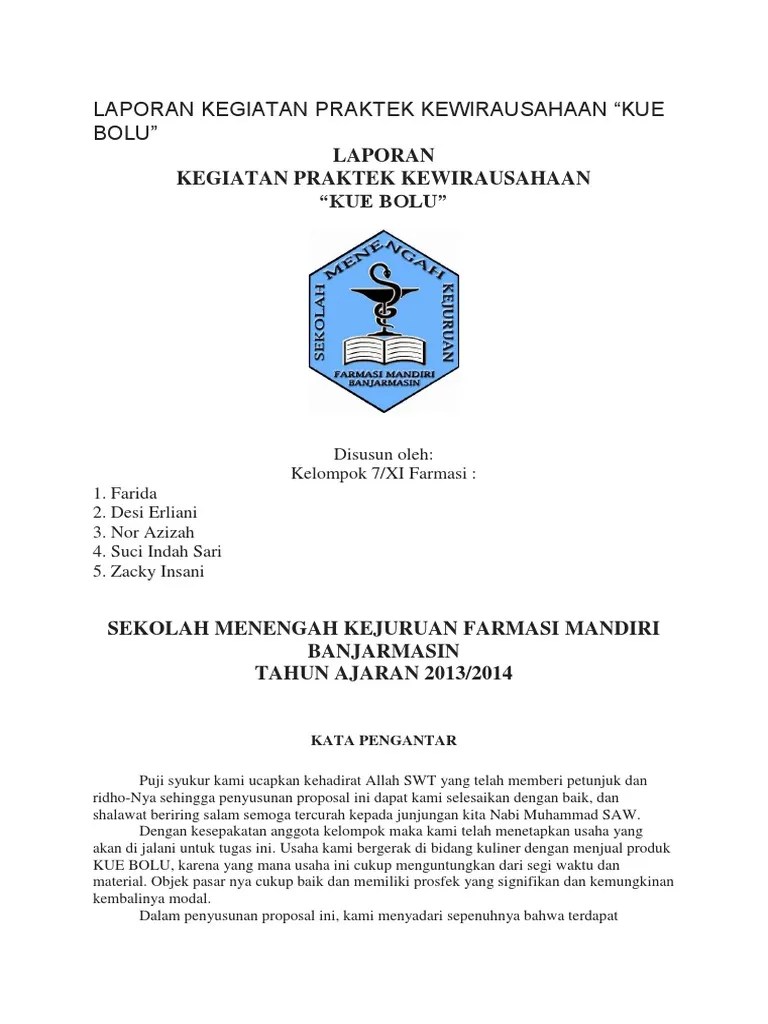 LAPORAN KEGIATAN PRAKTEK KEWIRAUSAHAAN “KUE BOLU”

LAPORAN
KEGIATAN PRAKTEK KEWIRAUSAHAAN
“KUE BOLU”

SEKOLAH MENENGAH KEJURUAN
FARMASI MANDIRI
BANJARMASIN

Disusun oleh:
Kelompok 7/XI Farmasi :

1. Farida
2. Desi Erliani
3. Nor Azizah
4. Suci Indah Sari
5. Zacky Insani

SEKOLAH MENENGAH KEJURUAN FARMASI MANDIRI BANJARMASIN
TAHUN AJARAN 2013/2014

KATA PENGANTAR

Puji syukur kami ucapkan kehadirat Allah SWT yang telah memberi petunjuk dan ridho-Nya sehingga penyusunan proposal ini dapat kami selesaikan dengan baik, dan shalawat beriring salam semoga tercurah kepada junjungan kita Nabi Muhammad SAW.

Dengan kesepakatan anggota kelompok maka kami telah menetapkan usaha yang akan di jalani untuk tugas ini. Usaha kami bergerak di bidang kuliner dengan menjual produk KUE BOLU, karena yang mana usaha ini cukup menguntungkan dari segi waktu dan material. Objek pasar nya cukup baik dan memiliki prosfek yang signifikan dan kemungkinan kembalinya modal.

Dalam penyusunan proposal ini, kami menyadari sepenuhnya bahwa terdapat